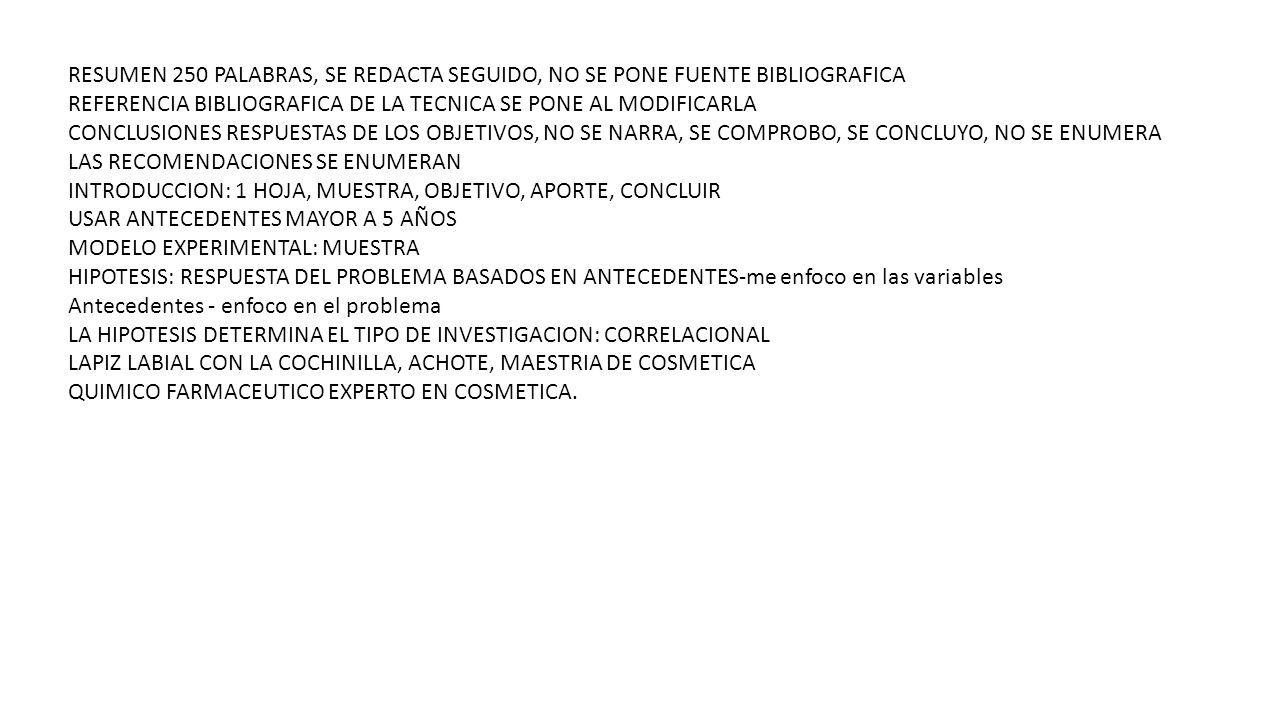 RESUMEN 250 PALABRAS, SE REDACTA SEGUIDO, NO SE PONE FUENTE BIBLIOGRAFICA
REFERENCIA BIBLIOGRAFICA DE LA TECNICA SE PONE AL MODIFICARLA
CONCLUSIONES RESPUESTAS DE LOS OBJETIVOS, NO SE NARRA, SE COMPROBO, SE CONCLUYO, NO SE ENUMERA
LAS RECOMENDACIONES SE ENUMERAN
INTRODUCCION: 1 HOJA, MUESTRA, OBJETIVO, APORTE, CONCLUIR
USAR ANTECEDENTES MAYOR A 5 AÑOS
MODELO EXPERIMENTAL: MUESTRA
HIPOTESIS: RESPUESTA DEL PROBLEMA BASADOS EN ANTECEDENTES-me enfoco en las variables
Antecedentes - enfoco en el problema
LA HIPOTESIS DETERMINA EL TIPO DE INVESTIGACION: CORRELACIONAL
LAPIZ LABIAL CON LA COCHINILLA, ACHOTE, MAESTRIA DE COSMETICA
QUIMICO FARMACEUTICO EXPERTO EN COSMETICA.